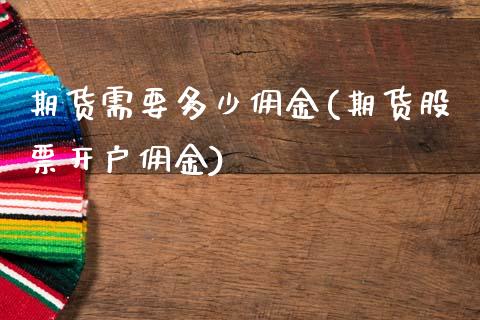 期货需要多少佣金(期货股票开户佣金)